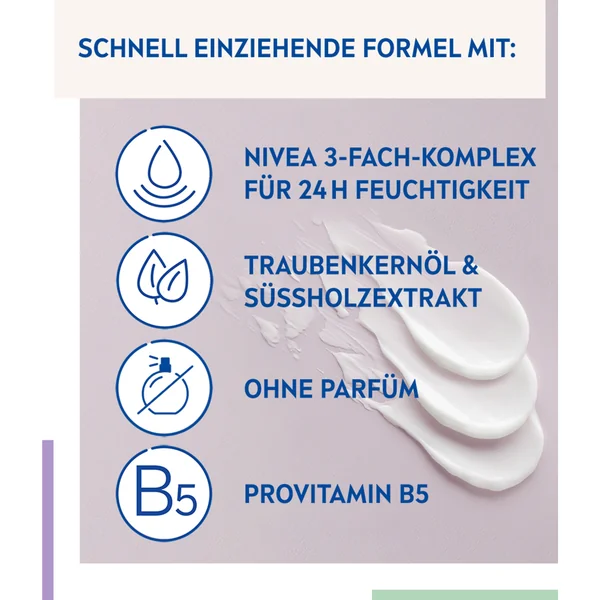 SCHNELL EINZIEHENDE FORMEL MIT:

NIVEA 3-FACH-KOMPLEX FÜR 24 H FEUCHTIGKEIT

TRAUBENKERNÖL & SÜSSHOLZEXTRAKT

OHNE PARFÜM

B5

PROVITAMIN B5